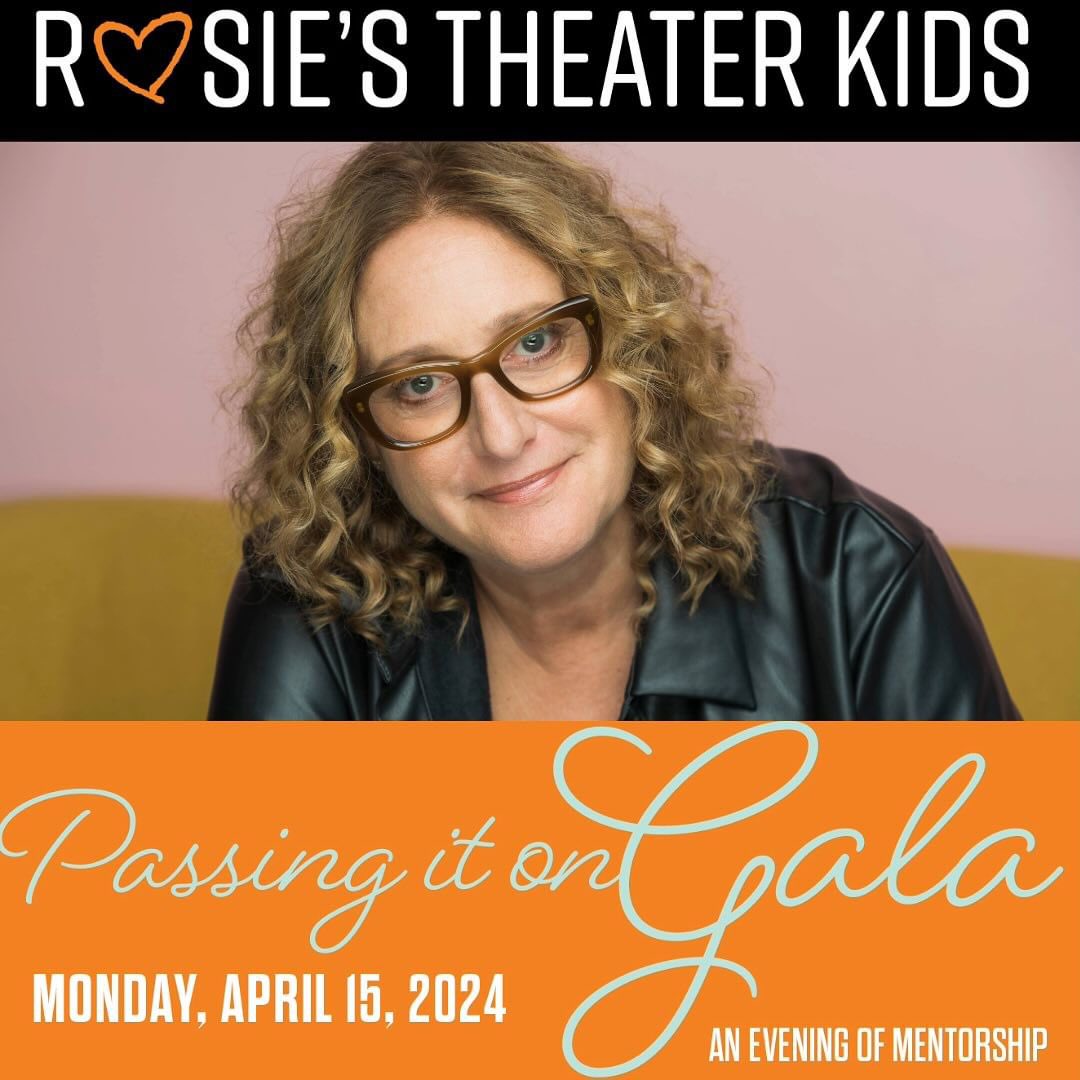 ROSIE'S THEATER KIDS

Passing it on Gala

MONDAY, APRIL 15, 2024

AN EVENING OF MENTORSHIP